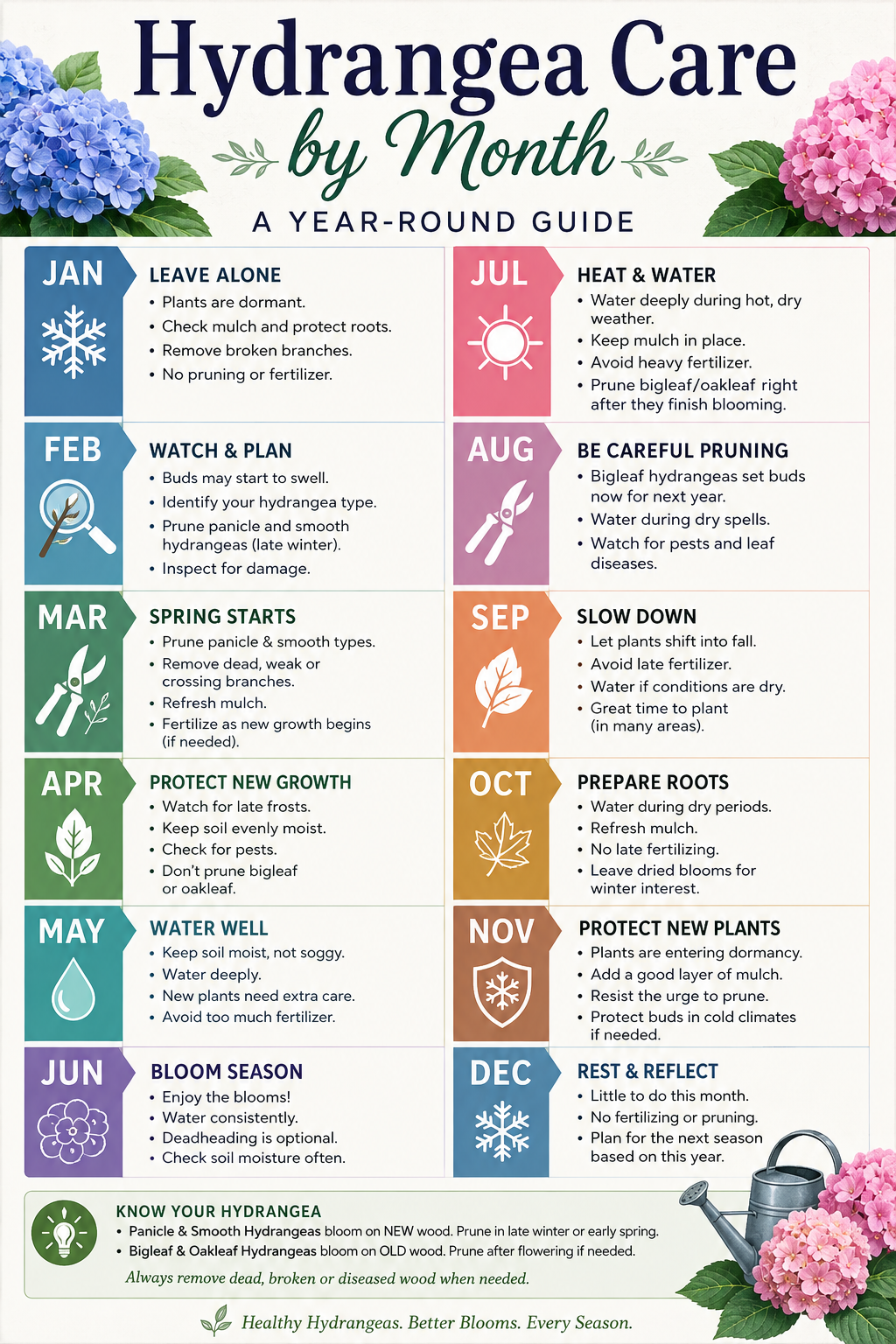 Hydrangea Care by Month

A YEAR-ROUND GUIDE

JAN
LEAVE ALONE
• Plants are dormant.
• Check mulch and protect roots.
• Remove broken branches.
• No pruning or fertilizer.

FEB
WATCH & PLAN
• Buds may start to swell.
• Identify your hydrangea type.
• Prune panicle and smooth hydrangeas (late winter).
• Inspect for damage.

MAR
SPRING STARTS
• Prune panicle & smooth types.
• Remove dead, weak or crossing branches.
• Refresh mulch.
• Fertilize as new growth begins (if needed).

APR
PROTECT NEW GROWTH
• Watch for late frosts.
• Keep soil evenly moist.
• Check for pests.
• Don't prune bigleaf or oakleaf.

MAY
WATER WELL
• Keep soil moist, not soggy.
• Water deeply.
• New plants need extra care.
• Avoid too much fertilizer.

JUN
BLOOM SEASON
• Enjoy the blooms!
• Water consistently.
• Deadheading is optional.
• Check soil moisture often.

JUL
HEAT & WATER
• Water deeply during hot, dry weather.
• Keep mulch in place.
• Avoid heavy fertilizer.
• Prune bigleaf/oakleaf right after they finish blooming.

AUG
BE CAREFUL PRUNING
• Bigleaf hydrangeas set buds now for next year.
• Water during dry spells.
• Watch for pests and leaf diseases.

SEP
SLOW DOWN
• Let plants shift into fall.
• Avoid late fertilizer.
• Water if conditions are dry.
• Great time to plant (in many areas).

OCT
PREPARE ROOTS
• Water during dry periods.
• Refresh mulch.
• No late fertilizing.
• Leave dried blooms for winter interest.

NOV
PROTECT NEW PLANTS
• Plants are entering dormancy.
• Add a good layer of mulch.
• Resist the urge to prune.
• Protect buds in cold climates if needed.

DEC
REST & REFLECT
• Little to do this month.
• No fertilizing or pruning.
• Plan for the next season based on this year.

KNOW YOUR HYDRANGEA
• Panicle & Smooth Hydrangeas bloom on NEW wood. Prune in late winter or early spring.
• Bigleaf & Oakleaf Hydrangeas bloom on OLD wood. Prune after flowering if needed.
Always remove dead, broken or diseased wood when needed.

Healthy Hydrangeas. Better Blooms. Every Season.